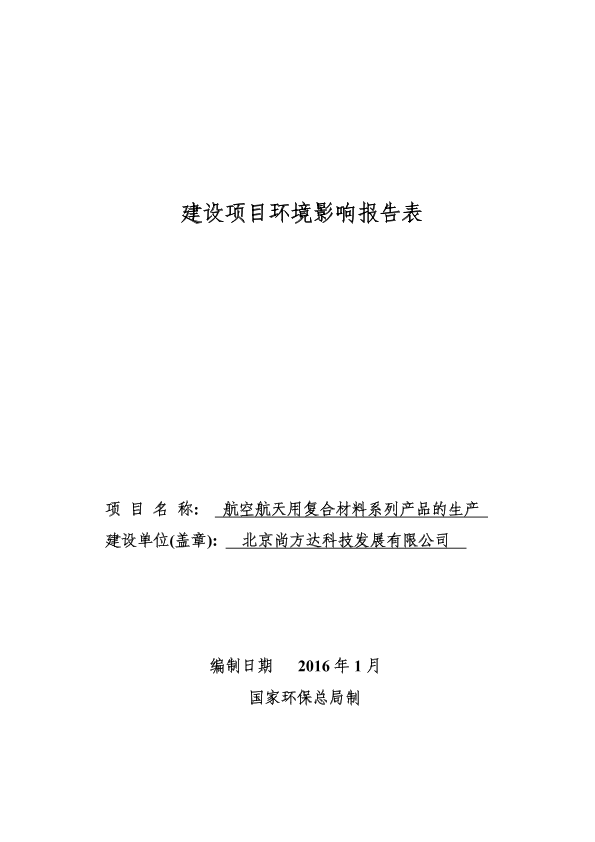 建设项目环境影响报告表

项 目 名 称： 航空航天用复合材料系列产品的生产
建设单位(盖章)： 北京尚方达科技发展有限公司

编制日期 2016 年 1 月
国家环保总局制